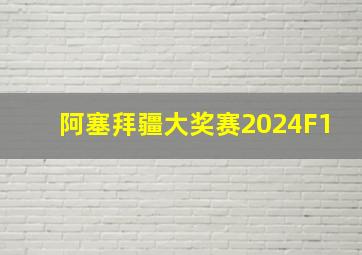 阿塞拜疆大奖赛2024F1